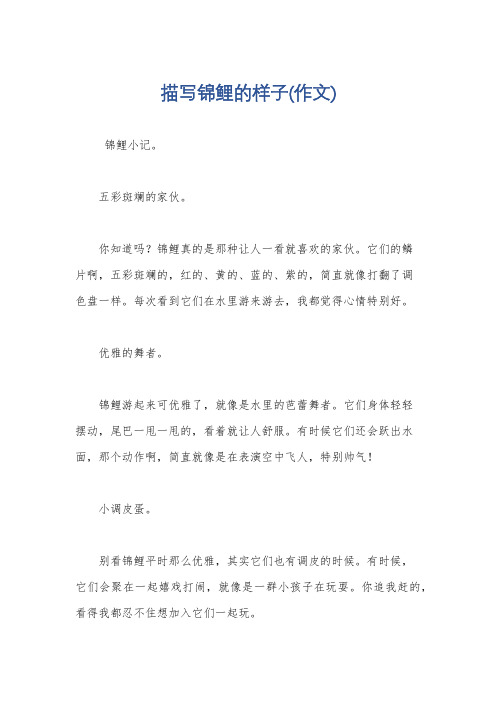 描写锦鲤的样子(作文)

锦鲤小记。

五彩斑斓的家伙。

你知道吗？锦鲤真的是那种让人一看就喜欢的家伙。它们的鳞片啊，五彩斑斓的，红的、黄的、蓝的、紫的，简直就像打翻了调色盘一样。每次看到它们在水里游来游去，我都觉得心情特别好。

优雅的舞者。

锦鲤游起来可优雅了，就像是水里的芭蕾舞者。它们身体轻轻摆动，尾巴一甩一甩的，看着就让人舒服。有时候它们还会跃出水面，那个动作啊，简直就像是在表演空中飞人，特别帅气！

小调皮蛋。

别看锦鲤平时那么优雅，其实它们也有调皮的时候。有时候，它们会聚在一起嬉戏打闹，就像是一群小孩子在玩耍。你追我赶的，看得我都忍不住想加入它们一起玩。